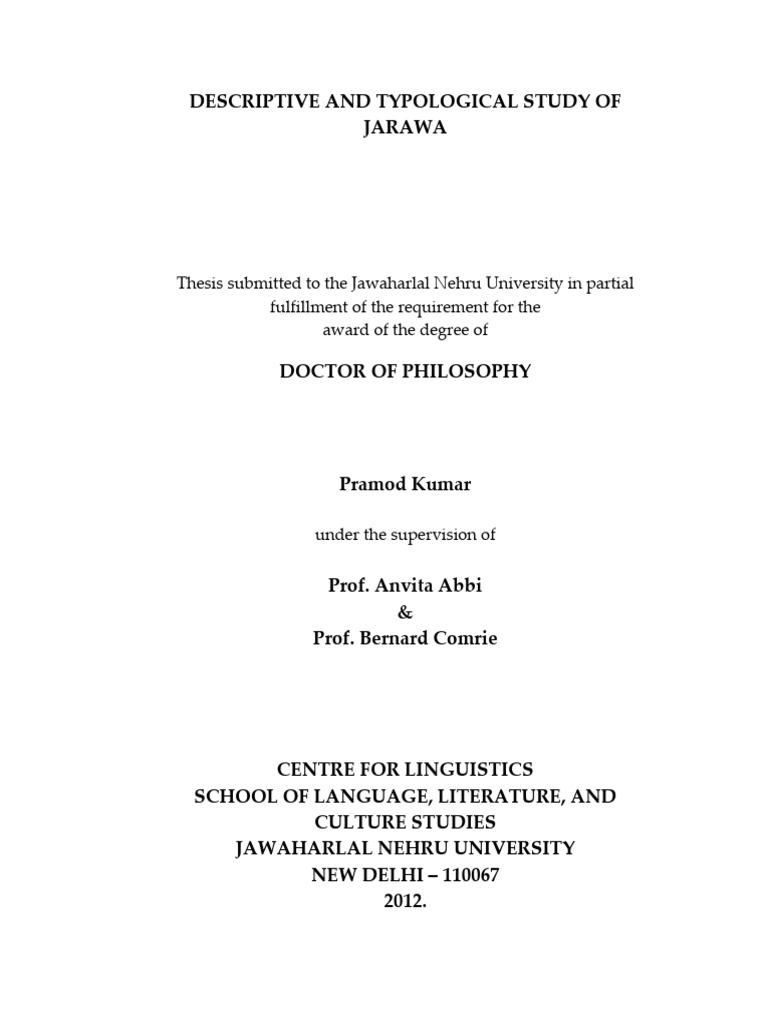 DESCRIPTIVE AND TYPOLOGICAL STUDY OF JARAWA

Thesis submitted to the Jawaharlal Nehru University in partial fulfillment of the requirement for the award of the degree of

DOCTOR OF PHILOSOPHY

Pramod Kumar

under the supervision of

Prof. Anvita Abbi
&
Prof. Bernard Comrie

CENTRE FOR LINGUISTICS
SCHOOL OF LANGUAGE, LITERATURE, AND CULTURE STUDIES
JAWAHARLAL NEHRU UNIVERSITY
NEW DELHI – 110067
2012.